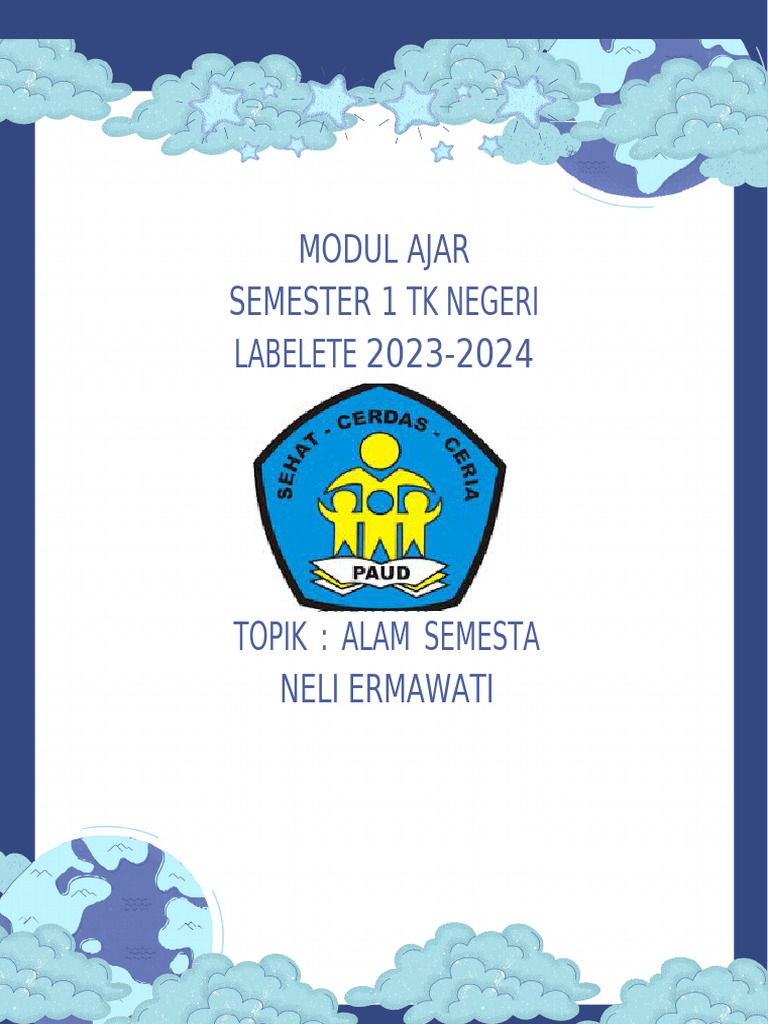 MODUL AJAR
SEMESTER 1 TK NEGERI
LABELETE 2023-2024

SEHAT - CERDAS - CERIA

PAUD

TOPIK : ALAM SEMESTA
NELI ERMAWATI